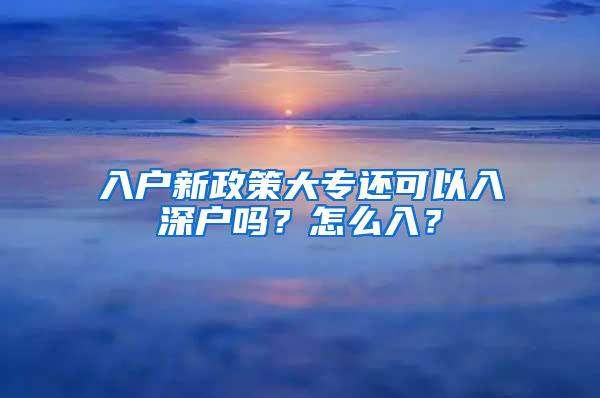 入户新政策大专还可以入深户吗？怎么入？